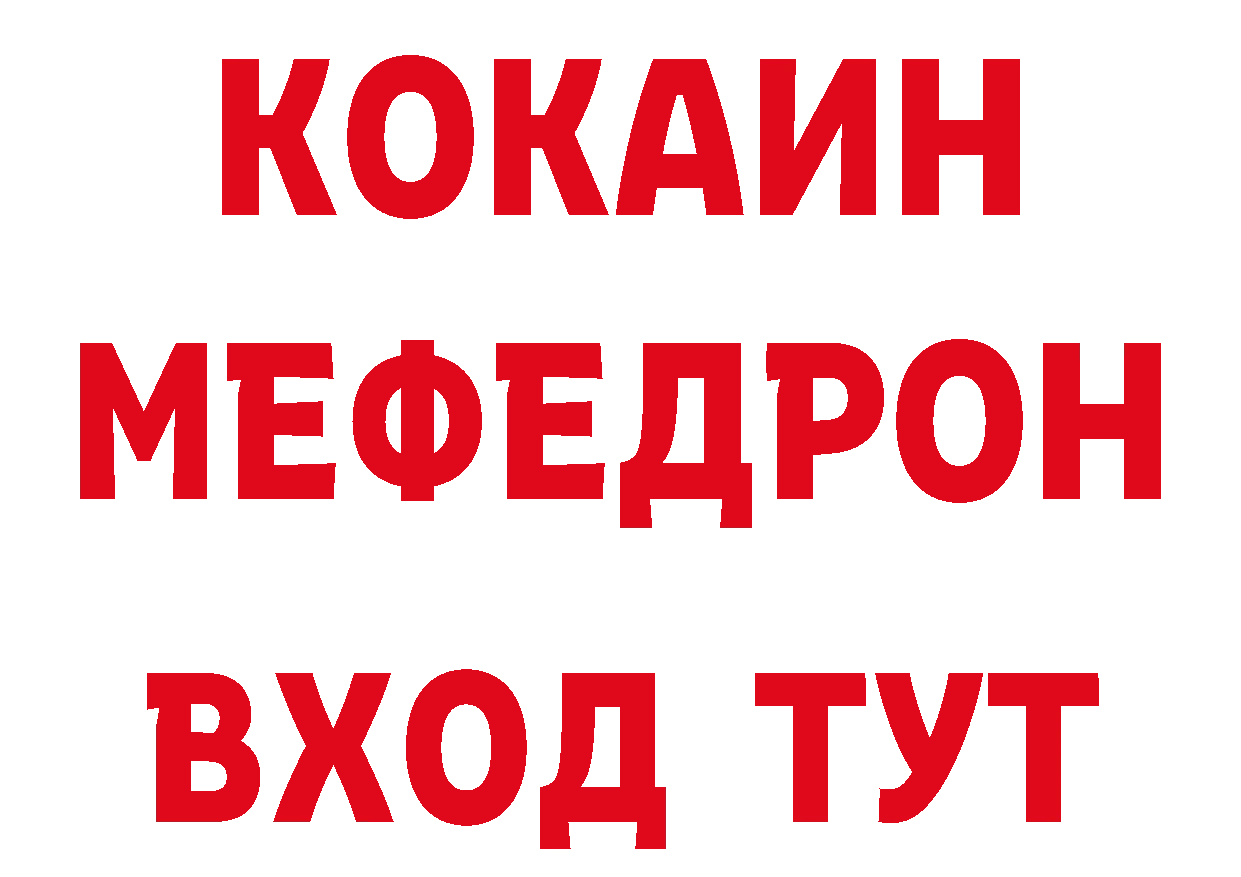 КОКАИН
МЕФЕДРОН
ВХОД ТУТ